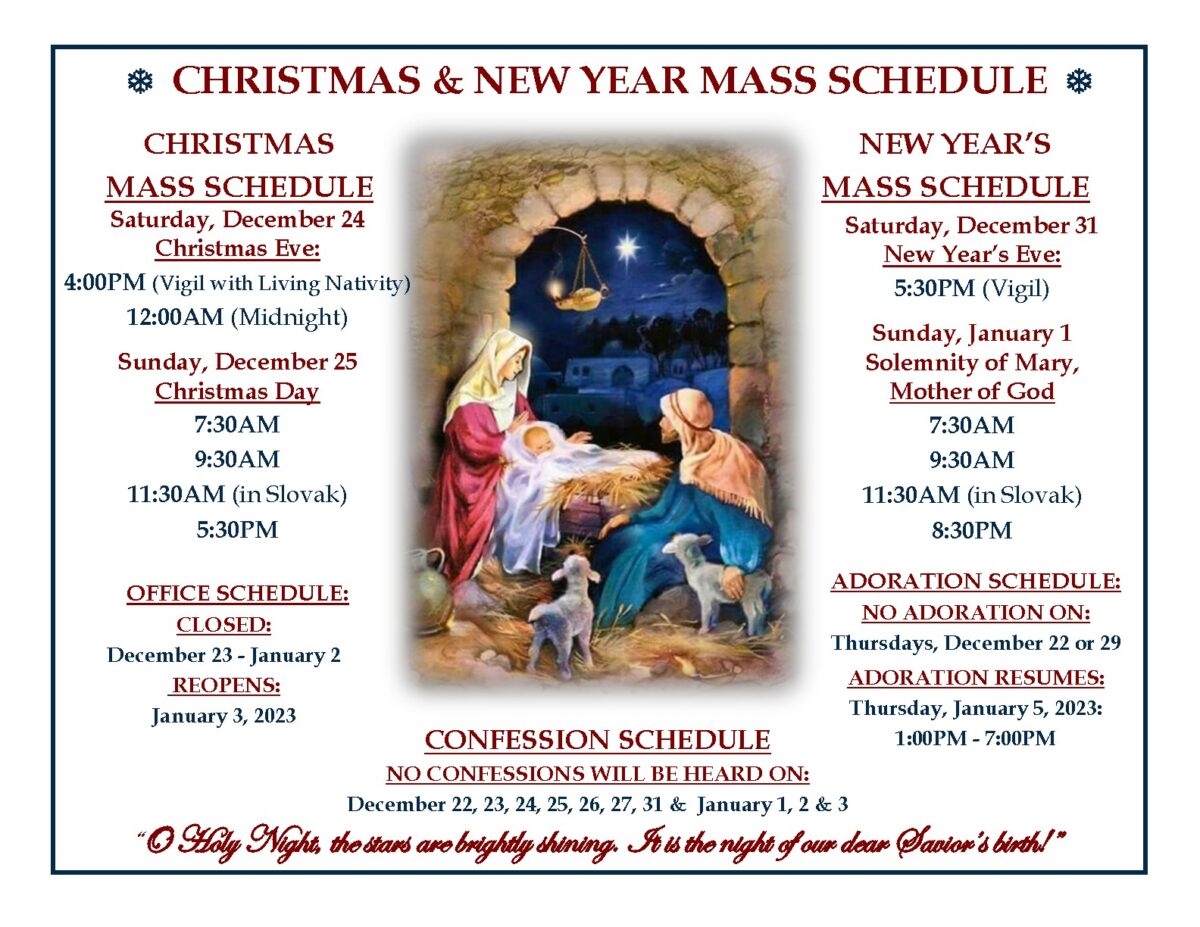 ❄ CHRISTMAS & NEW YEAR MASS SCHEDULE ❄

CHRISTMAS
MASS SCHEDULE
Saturday, December 24
Christmas Eve:
4:00PM (Vigil with Living Nativity)
12:00AM (Midnight)

Sunday, December 25
Christmas Day
7:30AM
9:30AM
11:30AM (in Slovak)
5:30PM

OFFICE SCHEDULE:
CLOSED:
December 23 - January 2
REOPENS:
January 3, 2023

NEW YEAR'S
MASS SCHEDULE
Saturday, December 31
New Year's Eve:
5:30PM (Vigil)

Sunday, January 1
Solemnity of Mary,
Mother of God
7:30AM
9:30AM
11:30AM (in Slovak)
8:30PM

ADORATION SCHEDULE:
NO ADORATION ON:
Thursdays, December 22 or 29
ADORATION RESUMES:
Thursday, January 5, 2023:
1:00PM - 7:00PM

CONFESSION SCHEDULE
NO CONFESSIONS WILL BE HEARD ON:
December 22, 23, 24, 25, 26, 27, 31 & January 1, 2 & 3

"O Holy Night, the stars are brightly shining. It is the night of our dear Savior's birth!"